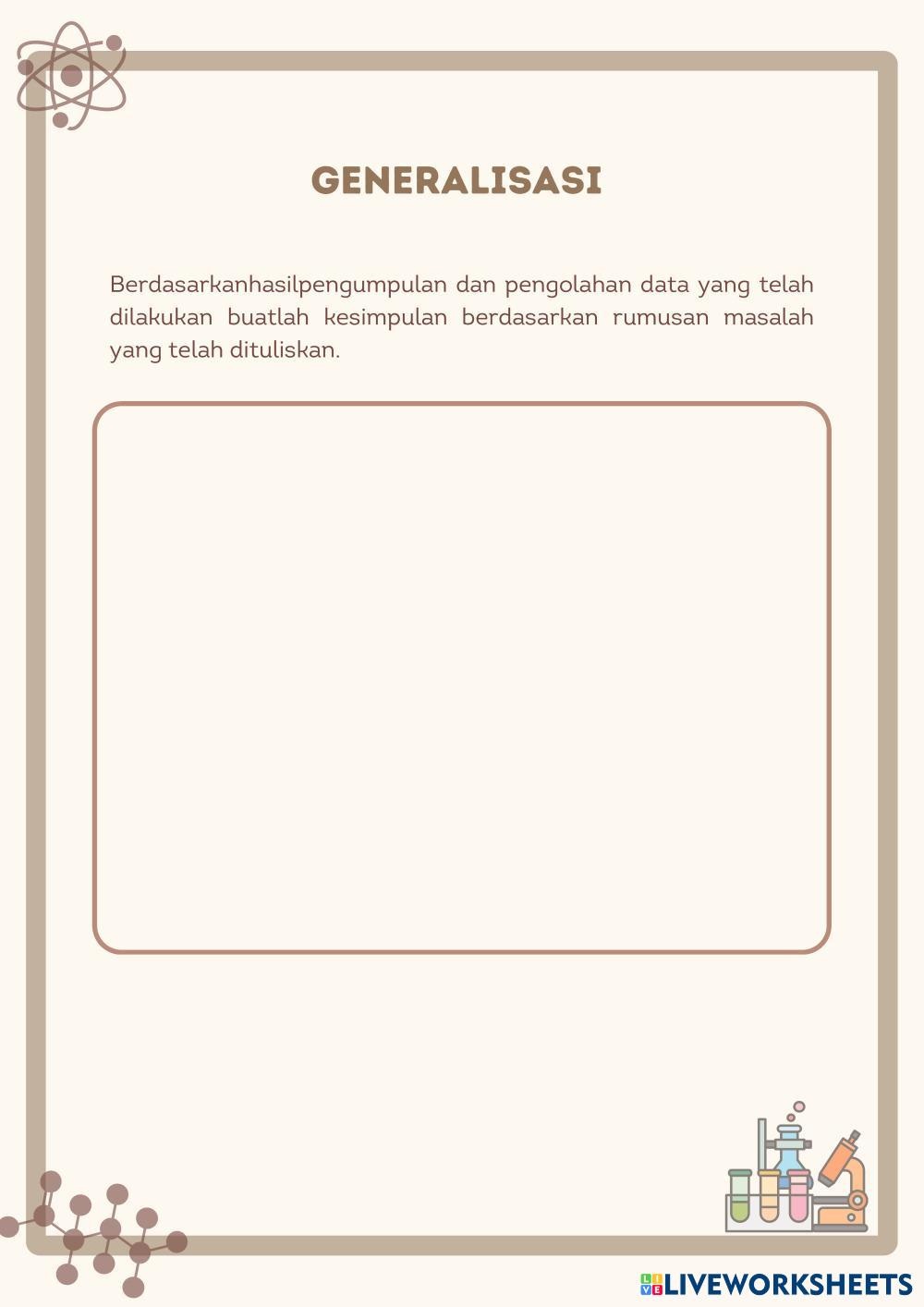 GENERALISASI

Berdasarkanhasilpengumpulan dan pengolahan data yang telah dilakukan buatlah kesimpulan berdasarkan rumusan masalah yang telah dituliskan.

LIVEWORKSHEETS